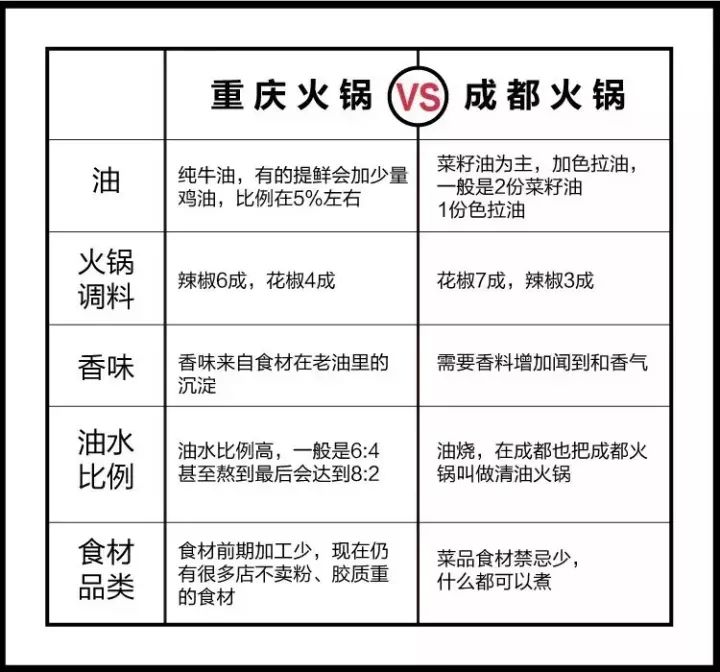 | | 重庆火锅 VS | 成都火锅 |
|---|---|---|
| 油 | 纯牛油，有的提鲜会加少量鸡油，比例在5%左右 | 菜籽油为主，加色拉油，一般是2份菜籽油 1份色拉油 |
| 火锅调料 | 辣椒6成，花椒4成 | 花椒7成，辣椒3成 |
| 香味 | 香味来自食材在老油里的沉淀 | 需要香料增加闻到和香气 |
| 油水比例 | 油水比例高，一般是6:4 甚至熬到最后会达到8:2 | 油烧，在成都也把成都火锅叫做清油火锅 |
| 食材品类 | 食材前期加工少，现在仍有很多店不卖粉、胶质重的食材 | 菜品食材禁忌少，什么都可以煮 |